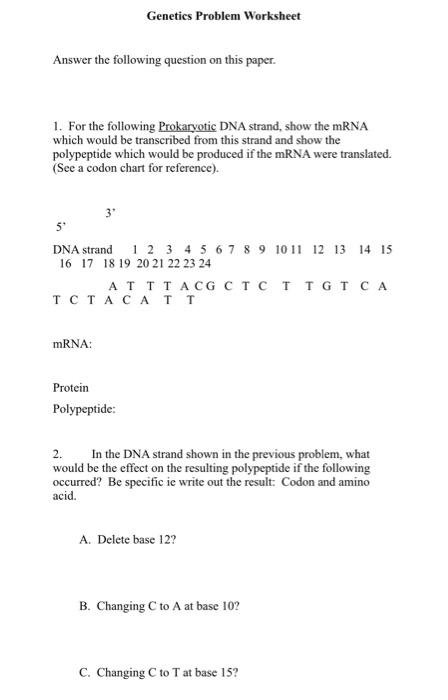 Genetics Problem Worksheet

Answer the following question on this paper.

1. For the following Prokaryotic DNA strand, show the mRNA which would be transcribed from this strand and show the polypeptide which would be produced if the mRNA were translated. (See a codon chart for reference).

3'

5'

DNA strand 1 2 3 4 5 6 7 8 9 10 11 12 13 14 15 16 17 18 19 20 21 22 23 24

A T T T A C G C T C T T G T C A T C T A C A T T

mRNA:

Protein

Polypeptide:

2. In the DNA strand shown in the previous problem, what would be the effect on the resulting polypeptide if the following occurred? Be specific ie write out the result: Codon and amino acid.

A. Delete base 12?

B. Changing C to A at base 10?

C. Changing C to T at base 15?